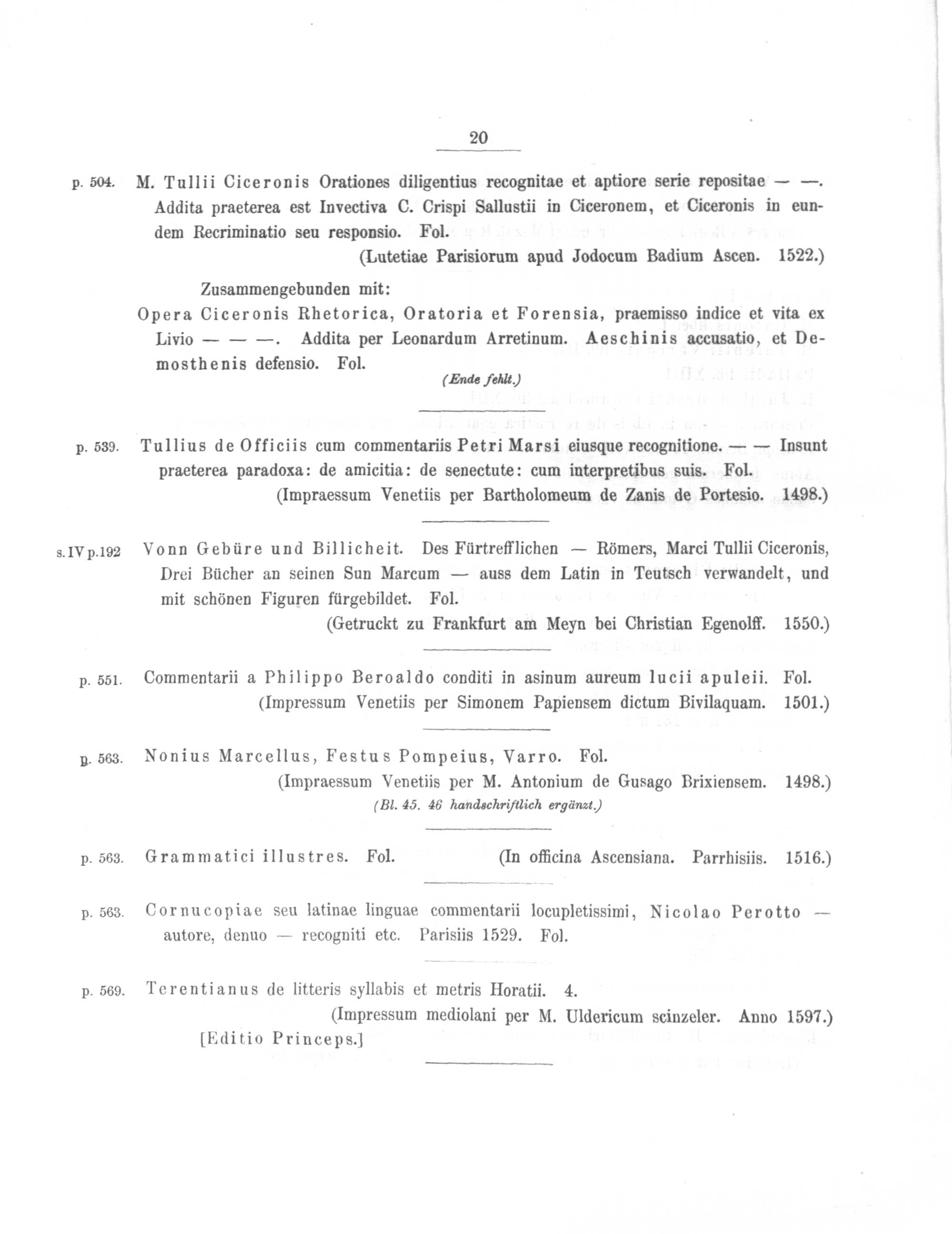 20

p. 504. M. Tullii Ciceronis Orationes diligentius recognitae et aptiore serie repositae — —. Addita praeterea est Invectiva C. Crispi Sallustii in Ciceronem, et Ciceronis in eundem Recriminatio seu responsio. Fol.
(Lutetiae Parisiorum apud Jodocum Badium Ascen. 1522.)

Zusammengebunden mit:
Opera Ciceronis Rhetorica, Oratoria et Forensia, praemisso indice et vita ex Livio — — —. Addita per Leonardum Arretinum. Aeschinis accusatio, et Demosthenis defensio. Fol.
(Ende fehlt.)

p. 539. Tullius de Officiis cum commentariis Petri Marsi eiusque recognitione. — — Insunt praeterea paradoxa: de amicitia: de senectute: cum interpretibus suis. Fol.
(Impraessum Venetiis per Bartholomeum de Zanis de Portesio. 1498.)

s. IV p.192 Vonn Gebüre und Billicheit. Des Fürtrefflichen — Römers, Marci Tullii Ciceronis, Drei Bücher an seinen Sun Marcum — auss dem Latin in Teutsch verwandelt, und mit schönen Figuren fürgebildet. Fol.
(Getruckt zu Frankfurt am Meyn bei Christian Egenolff. 1550.)

p. 551. Commentarii a Philippo Beroaldo conditi in asinum aureum lucii apuleii. Fol.
(Impressum Venetiis per Simonem Papiensem dictum Bivilaquam. 1501.)

p. 563. Nonius Marcellus, Festus Pompeius, Varro. Fol.
(Impraessum Venetiis per M. Antonium de Gusago Brixiensem. 1498.)
(Bl. 45. 46 handschriftlich ergänzt.)

p. 563. Grammatici illustres. Fol. (In officina Ascensiana. Parrhisiis. 1516.)

p. 563. Cornucopiae seu latinae linguae commentarii locupletissimi, Nicolao Perotto — autore, denuo — recogniti etc. Parisiis 1529. Fol.

p. 569. Terentianus de litteris syllabis et metris Horatii. 4.
(Impressum mediolani per M. Uldericum scinzeler. Anno 1597.)
[Editio Princeps.]